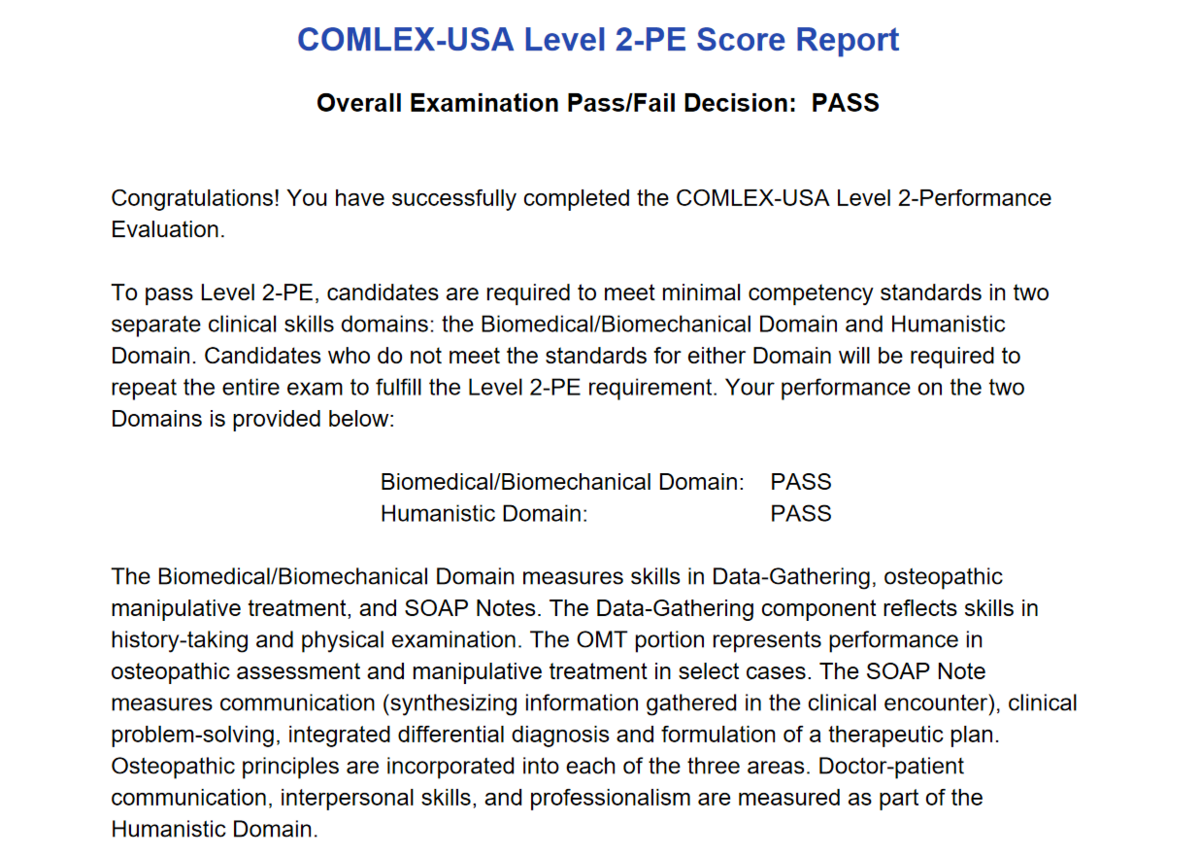 COMLEX-USA Level 2-PE Score Report

Overall Examination Pass/Fail Decision: PASS

Congratulations! You have successfully completed the COMLEX-USA Level 2-Performance Evaluation.

To pass Level 2-PE, candidates are required to meet minimal competency standards in two separate clinical skills domains: the Biomedical/Biomechanical Domain and Humanistic Domain. Candidates who do not meet the standards for either Domain will be required to repeat the entire exam to fulfill the Level 2-PE requirement. Your performance on the two Domains is provided below:

Biomedical/Biomechanical Domain: PASS
Humanistic Domain: PASS

The Biomedical/Biomechanical Domain measures skills in Data-Gathering, osteopathic manipulative treatment, and SOAP Notes. The Data-Gathering component reflects skills in history-taking and physical examination. The OMT portion represents performance in osteopathic assessment and manipulative treatment in select cases. The SOAP Note measures communication (synthesizing information gathered in the clinical encounter), clinical problem-solving, integrated differential diagnosis and formulation of a therapeutic plan. Osteopathic principles are incorporated into each of the three areas. Doctor-patient communication, interpersonal skills, and professionalism are measured as part of the Humanistic Domain.